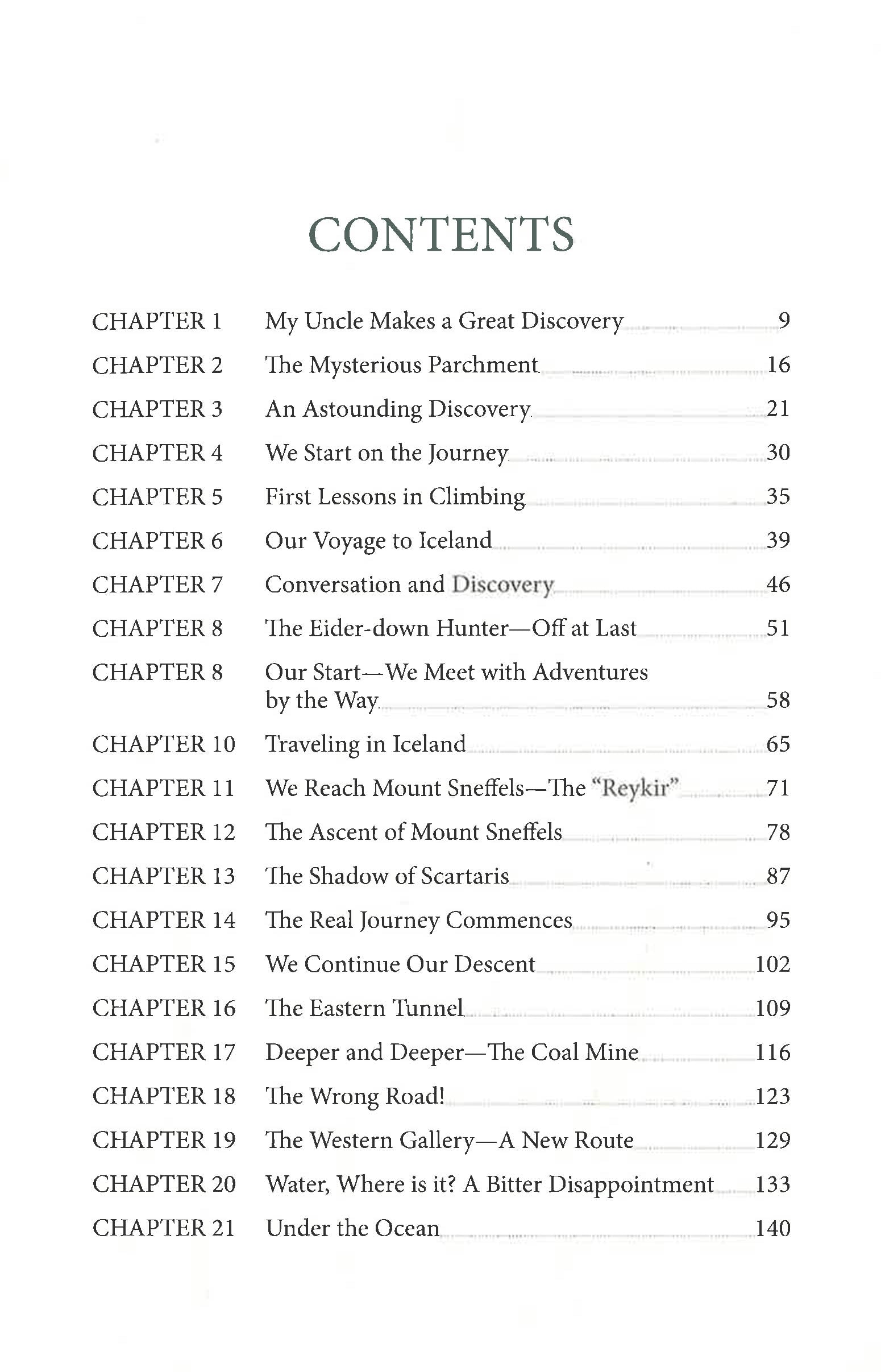 CONTENTS

CHAPTER 1 My Uncle Makes a Great Discovery 9
CHAPTER 2 The Mysterious Parchment 16
CHAPTER 3 An Astounding Discovery 21
CHAPTER 4 We Start on the Journey 30
CHAPTER 5 First Lessons in Climbing 35
CHAPTER 6 Our Voyage to Iceland 39
CHAPTER 7 Conversation and Discovery 46
CHAPTER 8 The Eider-down Hunter—Off at Last 51
CHAPTER 8 Our Start—We Meet with Adventures by the Way 58
CHAPTER 10 Traveling in Iceland 65
CHAPTER 11 We Reach Mount Sneffels—The "Reykir" 71
CHAPTER 12 The Ascent of Mount Sneffels 78
CHAPTER 13 The Shadow of Scartaris 87
CHAPTER 14 The Real Journey Commences 95
CHAPTER 15 We Continue Our Descent 102
CHAPTER 16 The Eastern Tunnel 109
CHAPTER 17 Deeper and Deeper—The Coal Mine 116
CHAPTER 18 The Wrong Road! 123
CHAPTER 19 The Western Gallery—A New Route 129
CHAPTER 20 Water, Where is it? A Bitter Disappointment 133
CHAPTER 21 Under the Ocean 140